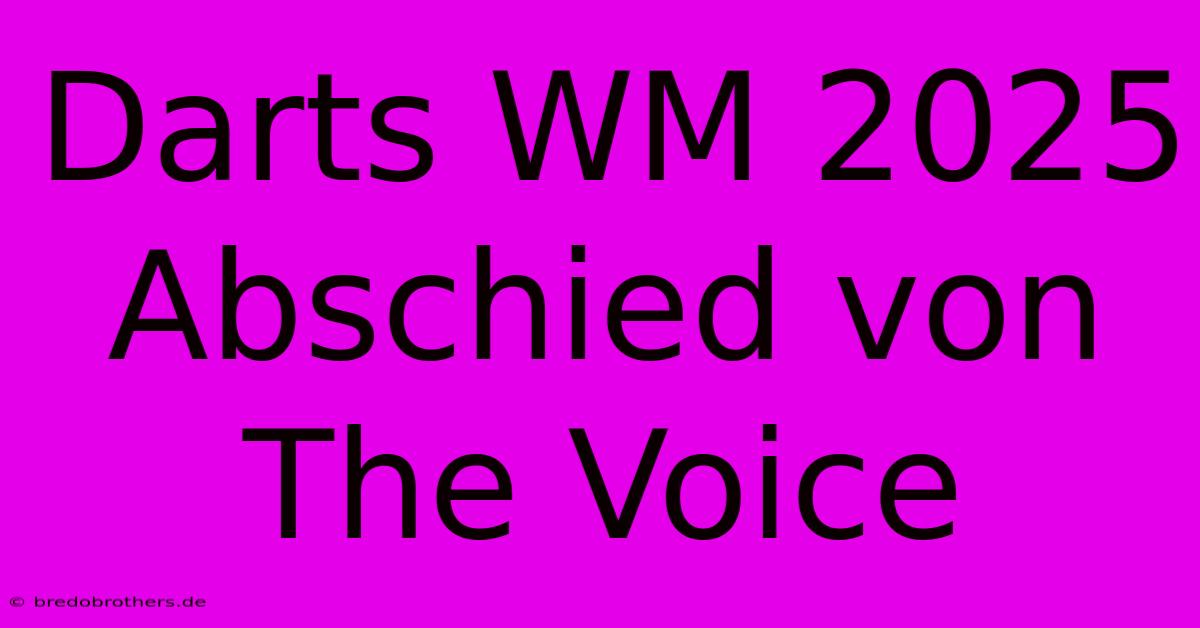 Darts WM 2025 Abschied von The Voice

© bredobrothers.de